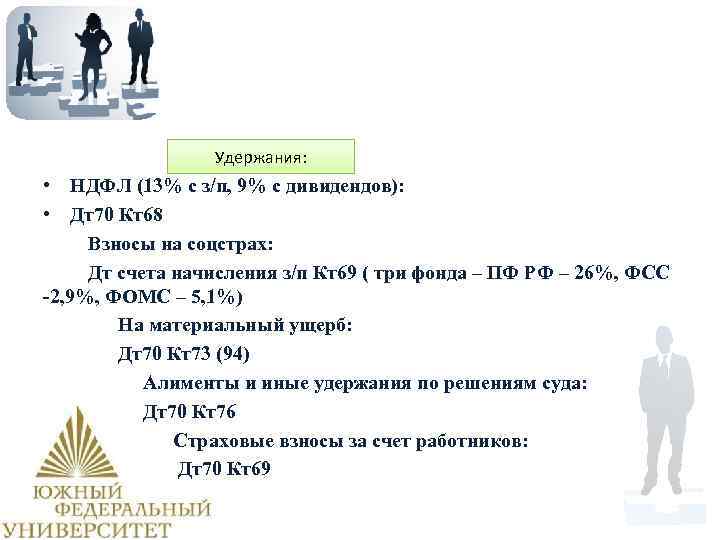 Удержания:

• НДФЛ (13% с з/п, 9% с дивидендов):
• Дт70 Кт68

Взносы на соцстрах:

Дт счета начисления з/п Кт69 ( три фонда – ПФ РФ – 26%, ФСС -2,9%, ФОМС – 5,1%)

На материальный ущерб:

Дт70 Кт73 (94)

Алименты и иные удержания по решениям суда:

Дт70 Кт76

Страховые взносы за счет работников:

Дт70 Кт69

ЮЖНЫЙ ФЕДЕРАЛЬНЫЙ УНИВЕРСИТЕТ